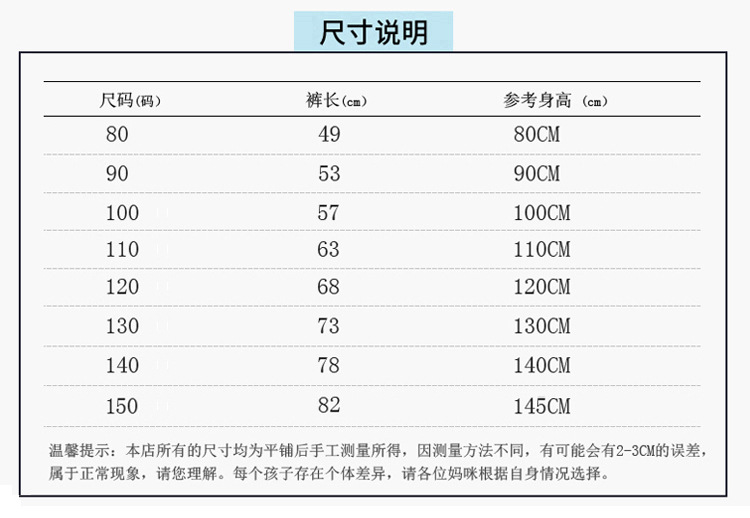 尺寸说明

| 尺码(码) | 裤长(cm) | 参考身高 (cm) |
|---|---|---|
| 80 | 49 | 80CM |
| 90 | 53 | 90CM |
| 100 | 57 | 100CM |
| 110 | 63 | 110CM |
| 120 | 68 | 120CM |
| 130 | 73 | 130CM |
| 140 | 78 | 140CM |
| 150 | 82 | 145CM |

温馨提示：本店所有的尺寸均为平铺后手工测量所得，因测量方法不同，有可能会有2-3CM的误差，属于正常现象，请您理解。每个孩子存在个体差异，请各位妈咪根据自身情况选择。